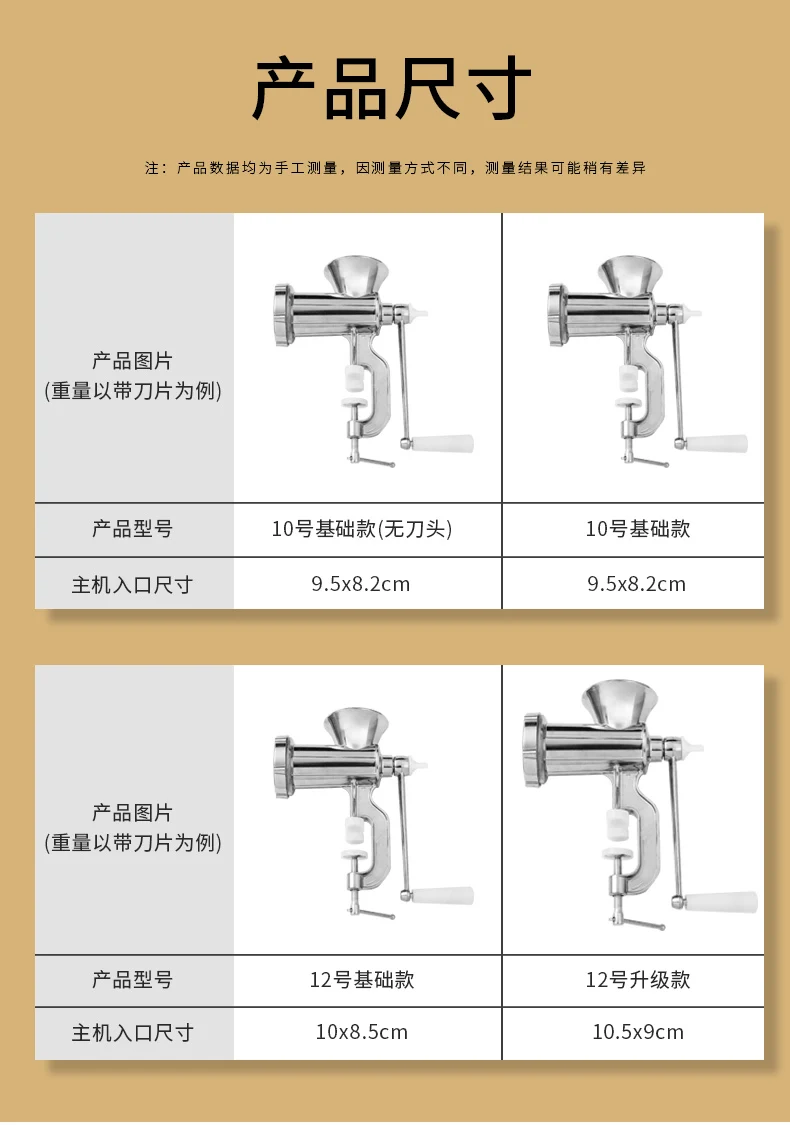 产品尺寸

注：产品数据均为手工测量，因测量方式不同，测量结果可能稍有差异

| 产品图片 (重量以带刀片为例) | | |
|---|---|---|
| 产品型号 | 10号基础款(无刀头) | 10号基础款 |
| 主机入口尺寸 | 9.5x8.2cm | 9.5x8.2cm |

| 产品图片 (重量以带刀片为例) | | |
|---|---|---|
| 产品型号 | 12号基础款 | 12号升级款 |
| 主机入口尺寸 | 10x8.5cm | 10.5x9cm |